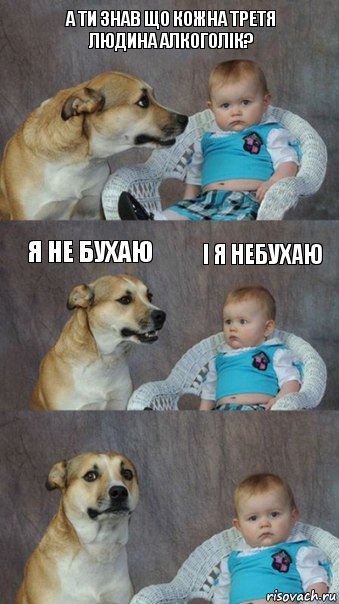 А ТИ ЗНАВ ЩО КОЖНА ТРЕТЯ ЛЮДИНА АЛКОГОЛІК?

Я НЕ БУХАЮ

І Я НЕБУХАЮ

risovach.ru